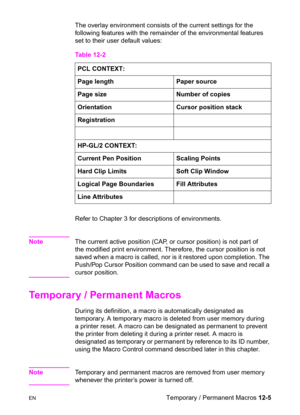 The overlay environment consists of the current settings for the following features with the remainder of the environmental features set to their user default values:

Table 12-2

| PCL CONTEXT: | |
|---|---|
| Page length | Paper source |
| Page size | Number of copies |
| Orientation | Cursor position stack |
| Registration | |
| | |
| HP-GL/2 CONTEXT: | |
| Current Pen Position | Scaling Points |
| Hard Clip Limits | Soft Clip Window |
| Logical Page Boundaries | Fill Attributes |
| Line Attributes | |

Refer to Chapter 3 for descriptions of environments.

Note The current active position (CAP, or cursor position) is not part of the modified print environment. Therefore, the cursor position is not saved when a macro is called, nor is it restored upon completion. The Push/Pop Cursor Position command can be used to save and recall a cursor position.

Temporary / Permanent Macros

During its definition, a macro is automatically designated as temporary. A temporary macro is deleted from user memory during a printer reset. A macro can be designated as permanent to prevent the printer from deleting it during a printer reset. A macro is designated as temporary or permanent by reference to its ID number, using the Macro Control command described later in this chapter.

Note Temporary and permanent macros are removed from user memory whenever the printer's power is turned off.

EN Temporary / Permanent Macros 12-5